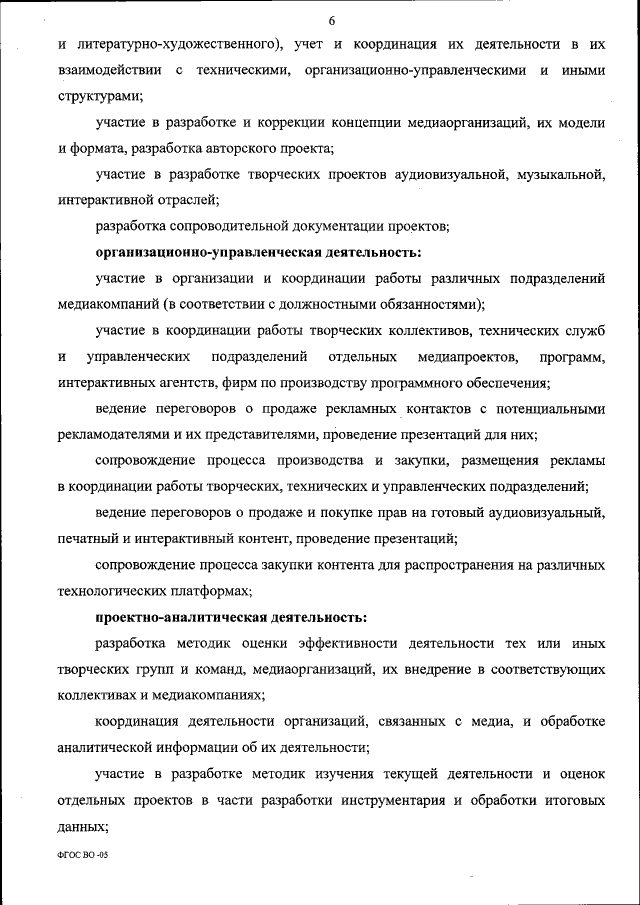 6

и литературно-художественного), учет и координация их деятельности в их взаимодействии с техническими, организационно-управленческими и иными структурами;

участие в разработке и коррекции концепции медиаорганизаций, их модели и формата, разработка авторского проекта;

участие в разработке творческих проектов аудиовизуальной, музыкальной, интерактивной отраслей;

разработка сопроводительной документации проектов;

организационно-управленческая деятельность:

участие в организации и координации работы различных подразделений медиакомпаний (в соответствии с должностными обязанностями);

участие в координации работы творческих коллективов, технических служб и управленческих подразделений отдельных медиапроектов, программ, интерактивных агентств, фирм по производству программного обеспечения;

ведение переговоров о продаже рекламных контактов с потенциальными рекламодателями и их представителями, проведение презентаций для них;

сопровождение процесса производства и закупки, размещения рекламы в координации работы творческих, технических и управленческих подразделений;

ведение переговоров о продаже и покупке прав на готовый аудиовизуальный, печатный и интерактивный контент, проведение презентаций;

сопровождение процесса закупки контента для распространения на различных технологических платформах;

проектно-аналитическая деятельность:

разработка методик оценки эффективности деятельности тех или иных творческих групп и команд, медиаорганизаций, их внедрение в соответствующих коллективах и медиакомпаниях;

координация деятельности организаций, связанных с медиа, и обработке аналитической информации об их деятельности;

участие в разработке методик изучения текущей деятельности и оценок отдельных проектов в части разработки инструментария и обработки итоговых данных;

ФГОС ВО -05